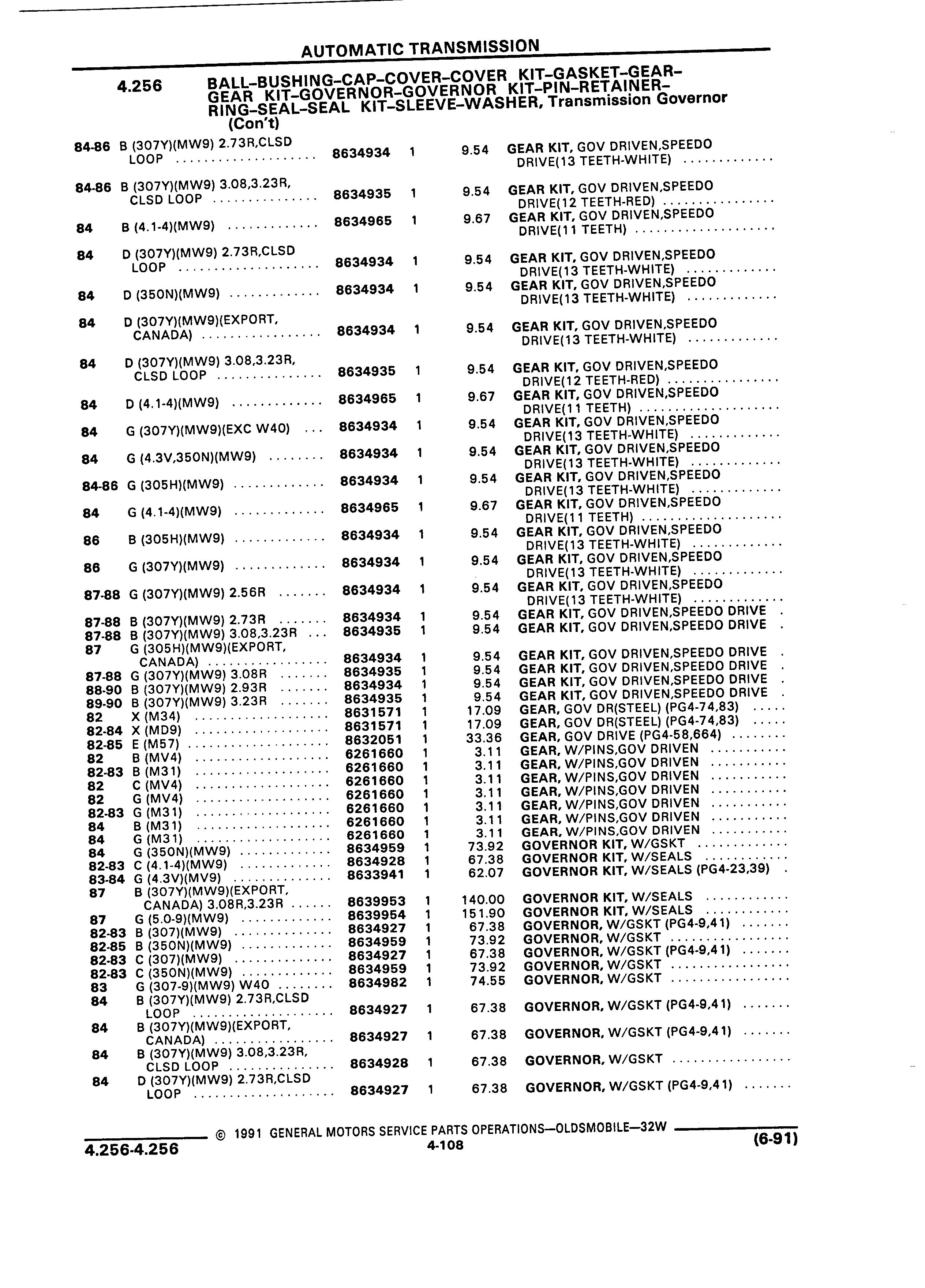 AUTOMATIC TRANSMISSION

4.256 BALL-BUSHING-CAP-COVER-COVER KIT-GASKET-GEAR-GEAR KIT-GOVERNOR-GOVERNOR KIT-PIN-RETAINER-RING-SEAL-SEAL KIT-SLEEVE-WASHER, Transmission Governor (Con't)

| | | | | | |
|---|---|---|---|---|---|
| 84-86 | B (307Y)(MW9) 2.73R,CLSD LOOP | 8634934 | 1 | 9.54 | GEAR KIT, GOV DRIVEN,SPEEDO DRIVE(13 TEETH-WHITE) |
| 84-86 | B (307Y)(MW9) 3.08,3.23R, CLSD LOOP | 8634935 | 1 | 9.54 | GEAR KIT, GOV DRIVEN,SPEEDO DRIVE(12 TEETH-RED) |
| 84 | B (4.1-4)(MW9) | 8634965 | 1 | 9.67 | GEAR KIT, GOV DRIVEN,SPEEDO DRIVE(11 TEETH) |
| 84 | D (307Y)(MW9) 2.73R,CLSD LOOP | 8634934 | 1 | 9.54 | GEAR KIT, GOV DRIVEN,SPEEDO DRIVE(13 TEETH-WHITE) |
| 84 | D (350N)(MW9) | 8634934 | 1 | 9.54 | GEAR KIT, GOV DRIVEN,SPEEDO DRIVE(13 TEETH-WHITE) |
| 84 | D (307Y)(MW9)(EXPORT, CANADA) | 8634934 | 1 | 9.54 | GEAR KIT, GOV DRIVEN,SPEEDO DRIVE(13 TEETH-WHITE) |
| 84 | D (307Y)(MW9) 3.08,3.23R, CLSD LOOP | 8634935 | 1 | 9.54 | GEAR KIT, GOV DRIVEN,SPEEDO DRIVE(12 TEETH-RED) |
| 84 | D (4.1-4)(MW9) | 8634965 | 1 | 9.67 | GEAR KIT, GOV DRIVEN,SPEEDO DRIVE(11 TEETH) |
| 84 | G (307Y)(MW9)(EXC W40) | 8634934 | 1 | 9.54 | GEAR KIT, GOV DRIVEN,SPEEDO DRIVE(13 TEETH-WHITE) |
| 84 | G (4.3V,350N)(MW9) | 8634934 | 1 | 9.54 | GEAR KIT, GOV DRIVEN,SPEEDO DRIVE(13 TEETH-WHITE) |
| 84-86 | G (305H)(MW9) | 8634934 | 1 | 9.54 | GEAR KIT, GOV DRIVEN,SPEEDO DRIVE(13 TEETH-WHITE) |
| 84 | G (4.1-4)(MW9) | 8634965 | 1 | 9.67 | GEAR KIT, GOV DRIVEN,SPEEDO DRIVE(11 TEETH) |
| 86 | B (305H)(MW9) | 8634934 | 1 | 9.54 | GEAR KIT, GOV DRIVEN,SPEEDO DRIVE(13 TEETH-WHITE) |
| 86 | G (307Y)(MW9) | 8634934 | 1 | 9.54 | GEAR KIT, GOV DRIVEN,SPEEDO DRIVE(13 TEETH-WHITE) |
| 87-88 | G (307Y)(MW9) 2.56R | 8634934 | 1 | 9.54 | GEAR KIT, GOV DRIVEN,SPEEDO DRIVE(13 TEETH-WHITE) |
| 87-88 | B (307Y)(MW9) 2.73R | 8634934 | 1 | 9.54 | GEAR KIT, GOV DRIVEN,SPEEDO DRIVE |
| 87-88 | B (307Y)(MW9) 3.08,3.23R | 8634935 | 1 | 9.54 | GEAR KIT, GOV DRIVEN,SPEEDO DRIVE |
| 87 | G (305H)(MW9)(EXPORT, CANADA) | 8634934 | 1 | 9.54 | GEAR KIT, GOV DRIVEN,SPEEDO DRIVE |
| 87-88 | G (307Y)(MW9) 3.08R | 8634935 | 1 | 9.54 | GEAR KIT, GOV DRIVEN,SPEEDO DRIVE |
| 88-90 | B (307Y)(MW9) 2.93R | 8634934 | 1 | 9.54 | GEAR KIT, GOV DRIVEN,SPEEDO DRIVE |
| 89-90 | B (307Y)(MW9) 3.23R | 8634935 | 1 | 9.54 | GEAR KIT, GOV DRIVEN,SPEEDO DRIVE |
| 82 | X (M34) | 8631571 | 1 | 17.09 | GEAR, GOV DR(STEEL) (PG4-74,83) |
| 82-84 | X (MD9) | 8631571 | 1 | 17.09 | GEAR, GOV DR(STEEL) (PG4-74,83) |
| 82-85 | E (M57) | 8632051 | 1 | 33.36 | GEAR, GOV DRIVE (PG4-58,664) |
| 82 | B (MV4) | 6261660 | 1 | 3.11 | GEAR, W/PINS,GOV DRIVEN |
| 82-83 | B (M31) | 6261660 | 1 | 3.11 | GEAR, W/PINS,GOV DRIVEN |
| 82 | C (MV4) | 6261660 | 1 | 3.11 | GEAR, W/PINS,GOV DRIVEN |
| 82 | G (MV4) | 6261660 | 1 | 3.11 | GEAR, W/PINS,GOV DRIVEN |
| 82-83 | G (M31) | 6261660 | 1 | 3.11 | GEAR, W/PINS,GOV DRIVEN |
| 84 | B (M31) | 6261660 | 1 | 3.11 | GEAR, W/PINS,GOV DRIVEN |
| 84 | G (M31) | 6261660 | 1 | 3.11 | GEAR, W/PINS,GOV DRIVEN |
| 84 | G (350N)(MW9) | 8634959 | 1 | 73.92 | GOVERNOR KIT, W/GSKT |
| 82-83 | C (4.1-4)(MW9) | 8634928 | 1 | 67.38 | GOVERNOR KIT, W/SEALS |
| 83-84 | G (4.3V)(MV9) | 8633941 | 1 | 62.07 | GOVERNOR KIT, W/SEALS (PG4-23,39) |
| 87 | B (307Y)(MW9)(EXPORT, CANADA) 3.08R,3.23R | 8639953 | 1 | 140.00 | GOVERNOR KIT, W/SEALS |
| 87 | G (5.0-9)(MW9) | 8639954 | 1 | 151.90 | GOVERNOR KIT, W/SEALS |
| 82-83 | B (307)(MW9) | 8634927 | 1 | 67.38 | GOVERNOR, W/GSKT (PG4-9,41) |
| 82-85 | B (350N)(MW9) | 8634959 | 1 | 73.92 | GOVERNOR, W/GSKT |
| 82-83 | C (307)(MW9) | 8634927 | 1 | 67.38 | GOVERNOR, W/GSKT (PG4-9,41) |
| 82-83 | C (350N)(MW9) | 8634959 | 1 | 73.92 | GOVERNOR, W/GSKT |
| 83 | G (307-9)(MW9) W40 | 8634982 | 1 | 74.55 | GOVERNOR, W/GSKT |
| 84 | B (307Y)(MW9) 2.73R,CLSD LOOP | 8634927 | 1 | 67.38 | GOVERNOR, W/GSKT (PG4-9,41) |
| 84 | B (307Y)(MW9)(EXPORT, CANADA) | 8634927 | 1 | 67.38 | GOVERNOR, W/GSKT (PG4-9,41) |
| 84 | B (307Y)(MW9) 3.08,3.23R, CLSD LOOP | 8634928 | 1 | 67.38 | GOVERNOR, W/GSKT |
| 84 | D (307Y)(MW9) 2.73R,CLSD LOOP | 8634927 | 1 | 67.38 | GOVERNOR, W/GSKT (PG4-9,41) |

© 1991 GENERAL MOTORS SERVICE PARTS OPERATIONS—OLDSMOBILE—32W

4.256-4.256 4-108 (6-91)